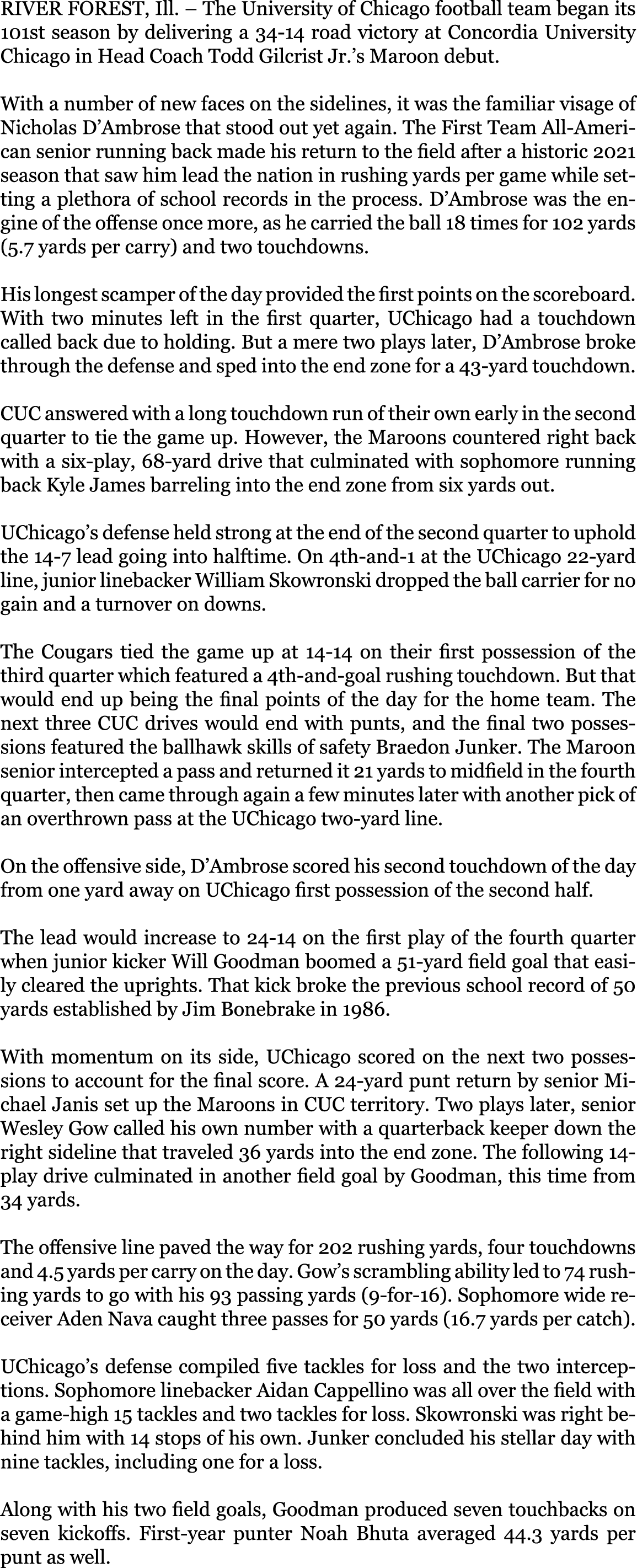 RIVER FOREST, Ill. – The University of Chicago football team began its 101st season by delivering a 34-14 road victory at Concordia University Chicago in Head Coach Todd Gilcrist Jr.'s Maroon debut.

With a number of new faces on the sidelines, it was the familiar visage of Nicholas D'Ambrose that stood out yet again. The First Team All-American senior running back made his return to the field after a historic 2021 season that saw him lead the nation in rushing yards per game while setting a plethora of school records in the process. D'Ambrose was the engine of the offense once more, as he carried the ball 18 times for 102 yards (5.7 yards per carry) and two touchdowns.

His longest scamper of the day provided the first points on the scoreboard. With two minutes left in the first quarter, UChicago had a touchdown called back due to holding. But a mere two plays later, D'Ambrose broke through the defense and sped into the end zone for a 43-yard touchdown.

CUC answered with a long touchdown run of their own early in the second quarter to tie the game up. However, the Maroons countered right back with a six-play, 68-yard drive that culminated with sophomore running back Kyle James barreling into the end zone from six yards out.

UChicago's defense held strong at the end of the second quarter to uphold the 14-7 lead going into halftime. On 4th-and-1 at the UChicago 22-yard line, junior linebacker William Skowronski dropped the ball carrier for no gain and a turnover on downs.

The Cougars tied the game up at 14-14 on their first possession of the third quarter which featured a 4th-and-goal rushing touchdown. But that would end up being the final points of the day for the home team. The next three CUC drives would end with punts, and the final two possessions featured the ballhawk skills of safety Braedon Junker. The Maroon senior intercepted a pass and returned it 21 yards to midfield in the fourth quarter, then came through again a few minutes later with another pick of an overthrown pass at the UChicago two-yard line.

On the offensive side, D'Ambrose scored his second touchdown of the day from one yard away on UChicago first possession of the second half.

The lead would increase to 24-14 on the first play of the fourth quarter when junior kicker Will Goodman boomed a 51-yard field goal that easily cleared the uprights. That kick broke the previous school record of 50 yards established by Jim Bonebrake in 1986.

With momentum on its side, UChicago scored on the next two possessions to account for the final score. A 24-yard punt return by senior Michael Janis set up the Maroons in CUC territory. Two plays later, senior Wesley Gow called his own number with a quarterback keeper down the right sideline that traveled 36 yards into the end zone. The following 14-play drive culminated in another field goal by Goodman, this time from 34 yards.

The offensive line paved the way for 202 rushing yards, four touchdowns and 4.5 yards per carry on the day. Gow's scrambling ability led to 74 rushing yards to go with his 93 passing yards (9-for-16). Sophomore wide receiver Aden Nava caught three passes for 50 yards (16.7 yards per catch).

UChicago's defense compiled five tackles for loss and the two interceptions. Sophomore linebacker Aidan Cappellino was all over the field with a game-high 15 tackles and two tackles for loss. Skowronski was right behind him with 14 stops of his own. Junker concluded his stellar day with nine tackles, including one for a loss.

Along with his two field goals, Goodman produced seven touchbacks on seven kickoffs. First-year punter Noah Bhuta averaged 44.3 yards per punt as well.